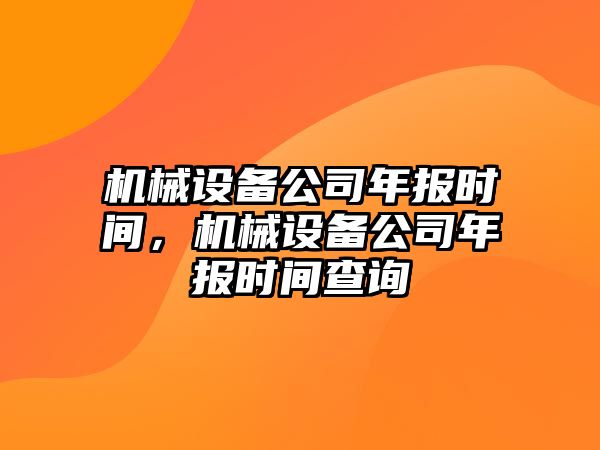 机械设备公司年报时间，机械设备公司年报时间查询